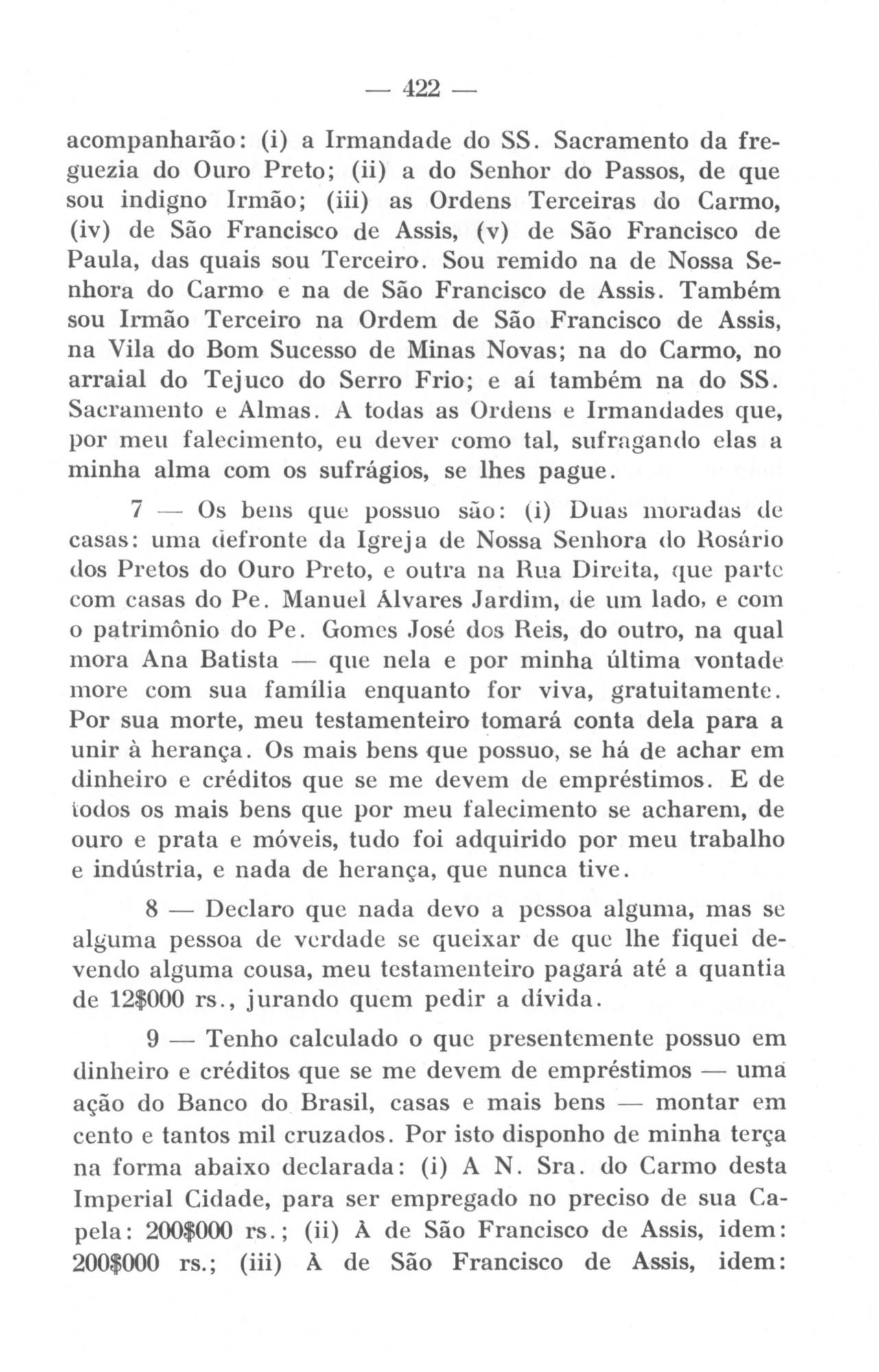 — 422 —

acompanharão: (i) a Irmandade do SS. Sacramento da freguezia do Ouro Preto; (ii) a do Senhor do Passos, de que sou indigno Irmão; (iii) as Ordens Terceiras do Carmo, (iv) de São Francisco de Assis, (v) de São Francisco de Paula, das quais sou Terceiro. Sou remido na de Nossa Senhora do Carmo e na de São Francisco de Assis. Também sou Irmão Terceiro na Ordem de São Francisco de Assis, na Vila do Bom Sucesso de Minas Novas; na do Carmo, no arraial do Tejuco do Serro Frio; e aí também na do SS. Sacramento e Almas. A todas as Ordens e Irmandades que, por meu falecimento, eu dever como tal, sufragando elas a minha alma com os sufrágios, se lhes pague.

7 — Os bens que possuo são: (i) Duas moradas de casas: uma defronte da Igreja de Nossa Senhora do Rosário dos Pretos do Ouro Preto, e outra na Rua Direita, que parte com casas do Pe. Manuel Álvares Jardim, de um lado, e com o patrimônio do Pe. Gomes José dos Reis, do outro, na qual mora Ana Batista — que nela e por minha última vontade more com sua família enquanto for viva, gratuitamente. Por sua morte, meu testamenteiro tomará conta dela para a unir à herança. Os mais bens que possuo, se há de achar em dinheiro e créditos que se me devem de empréstimos. E de todos os mais bens que por meu falecimento se acharem, de ouro e prata e móveis, tudo foi adquirido por meu trabalho e indústria, e nada de herança, que nunca tive.

8 — Declaro que nada devo a pessoa alguma, mas se alguma pessoa de verdade se queixar de que lhe fiquei devendo alguma cousa, meu testamenteiro pagará até a quantia de 12$000 rs., jurando quem pedir a dívida.

9 — Tenho calculado o que presentemente possuo em dinheiro e créditos que se me devem de empréstimos — uma ação do Banco do Brasil, casas e mais bens — montar em cento e tantos mil cruzados. Por isto disponho de minha terça na forma abaixo declarada: (i) A N. Sra. do Carmo desta Imperial Cidade, para ser empregado no preciso de sua Capela: 200$000 rs.; (ii) À de São Francisco de Assis, idem: 200$000 rs.; (iii) À de São Francisco de Assis, idem: